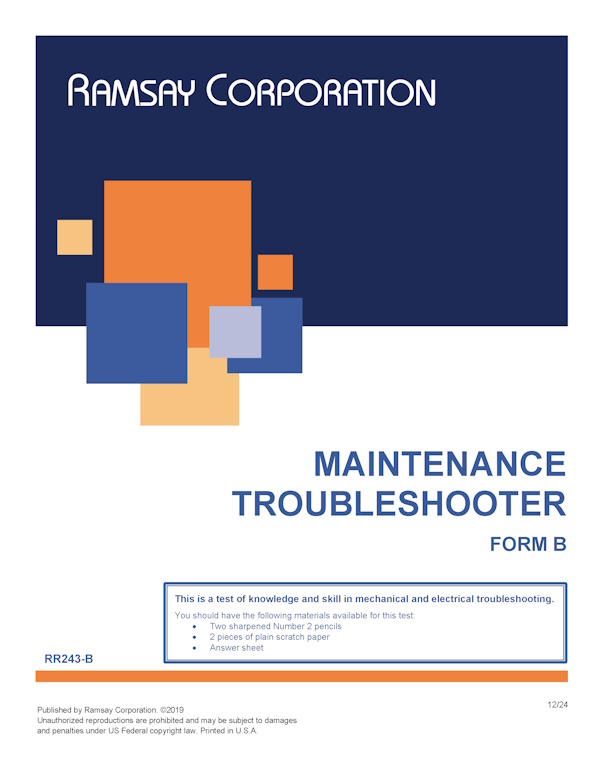 RAMSAY CORPORATION

MAINTENANCE
TROUBLESHOOTER

FORM B

This is a test of knowledge and skill in mechanical and electrical troubleshooting.

You should have the following materials available for this test:
• Two sharpened Number 2 pencils
• 2 pieces of plain scratch paper
• Answer sheet

RR243-B

Published by Ramsay Corporation. ©2019
Unauthorized reproductions are prohibited and may be subject to damages and penalties under US Federal copyright law. Printed in U.S.A.

12/24